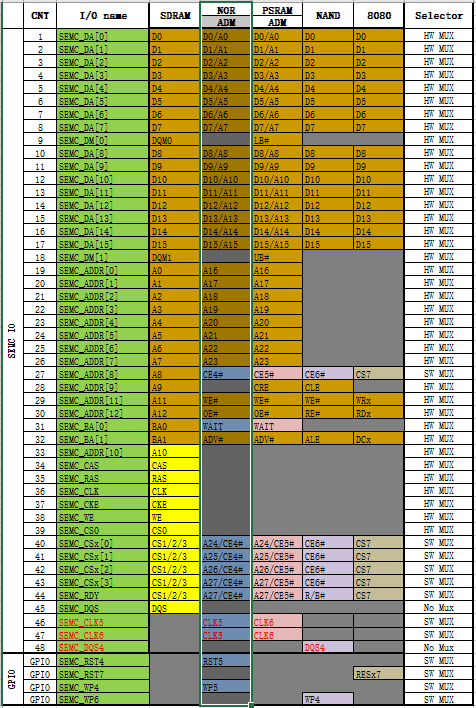 |  | CNT | I/O name | SDRAM | NOR ADM | PSRAM ADM | NAND | 8080 | Selector |
|---|---|---|---|---|---|---|---|---|
| SEMC IO | 1 | SEMC_DA[0] | D0 | D0/A0 | D0/A0 | D0 | D0 | HW MUX |
|  | 2 | SEMC_DA[1] | D1 | D1/A1 | D1/A1 | D1 | D1 | HW MUX |
|  | 3 | SEMC_DA[2] | D2 | D2/A2 | D2/A2 | D2 | D2 | HW MUX |
|  | 4 | SEMC_DA[3] | D3 | D3/A3 | D3/A3 | D3 | D3 | HW MUX |
|  | 5 | SEMC_DA[4] | D4 | D4/A4 | D4/A4 | D4 | D4 | HW MUX |
|  | 6 | SEMC_DA[5] | D5 | D5/A5 | D5/A5 | D5 | D5 | HW MUX |
|  | 7 | SEMC_DA[6] | D6 | D6/A6 | D6/A6 | D6 | D6 | HW MUX |
|  | 8 | SEMC_DA[7] | D7 | D7/A7 | D7/A7 | D7 | D7 | HW MUX |
|  | 9 | SEMC_DM[0] | DQM0 |  | LB# |  |  | HW MUX |
|  | 10 | SEMC_DA[8] | D8 | D8/A8 | D8/A8 | D8 | D8 | HW MUX |
|  | 11 | SEMC_DA[9] | D9 | D9/A9 | D9/A9 | D9 | D9 | HW MUX |
|  | 12 | SEMC_DA[10] | D10 | D10/A10 | D10/A10 | D10 | D10 | HW MUX |
|  | 13 | SEMC_DA[11] | D11 | D11/A11 | D11/A11 | D11 | D11 | HW MUX |
|  | 14 | SEMC_DA[12] | D12 | D12/A12 | D12/A12 | D12 | D12 | HW MUX |
|  | 15 | SEMC_DA[13] | D13 | D13/A13 | D13/A13 | D13 | D13 | HW MUX |
|  | 16 | SEMC_DA[14] | D14 | D14/A14 | D14/A14 | D14 | D14 | HW MUX |
|  | 17 | SEMC_DA[15] | D15 | D15/A15 | D15/A15 | D15 | D15 | HW MUX |
|  | 18 | SEMC_DM[1] | DQM1 |  | UB# |  |  | HW MUX |
|  | 19 | SEMC_ADDR[0] | A0 | A16 | A16 |  |  | HW MUX |
|  | 20 | SEMC_ADDR[1] | A1 | A17 | A17 |  |  | HW MUX |
|  | 21 | SEMC_ADDR[2] | A2 | A18 | A18 |  |  | HW MUX |
|  | 22 | SEMC_ADDR[3] | A3 | A19 | A19 |  |  | HW MUX |
|  | 23 | SEMC_ADDR[4] | A4 | A20 | A20 |  |  | HW MUX |
|  | 24 | SEMC_ADDR[5] | A5 | A21 | A21 |  |  | HW MUX |
|  | 25 | SEMC_ADDR[6] | A6 | A22 | A22 |  |  | HW MUX |
|  | 26 | SEMC_ADDR[7] | A7 | A23 | A23 |  |  | HW MUX |
|  | 27 | SEMC_ADDR[8] | A8 | CE4# | CE5# | CE6# | CS7 | SW MUX |
|  | 28 | SEMC_ADDR[9] | A9 |  | CRE | CLE |  | HW MUX |
|  | 29 | SEMC_ADDR[11] | A11 | WE# | WE# | WE# | WRx | HW MUX |
|  | 30 | SEMC_ADDR[12] | A12 | OE# | OE# | RE# | RDx | HW MUX |
|  | 31 | SEMC_BA[0] | BA0 | WAIT | WAIT |  |  | HW MUX |
|  | 32 | SEMC_BA[1] | BA1 | ADV# | ADV# | ALE | DCx | HW MUX |
|  | 33 | SEMC_ADDR[10] | A10 |  |  |  |  | HW MUX |
|  | 34 | SEMC_CAS | CAS |  |  |  |  | HW MUX |
|  | 35 | SEMC_RAS | RAS |  |  |  |  | HW MUX |
|  | 36 | SEMC_CLK | CLK |  |  |  |  | HW MUX |
|  | 37 | SEMC_CKE | CKE |  |  |  |  | HW MUX |
|  | 38 | SEMC_WE | WE |  |  |  |  | HW MUX |
|  | 39 | SEMC_CS0 | CS0 |  |  |  |  | HW MUX |
|  | 40 | SEMC_CSx[0] | CS1/2/3 | A24/CE4# | A24/CE5# | CE6# | CS7 | SW MUX |
|  | 41 | SEMC_CSx[1] | CS1/2/3 | A25/CE4# | A25/CE5# | CE6# | CS7 | SW MUX |
|  | 42 | SEMC_CSx[2] | CS1/2/3 | A26/CE4# | A26/CE5# | CE6# | CS7 | SW MUX |
|  | 43 | SEMC_CSx[3] | CS1/2/3 | A27/CE4# | A27/CE5# | CE6# | CS7 | SW MUX |
|  | 44 | SEMC_RDY | CS1/2/3 | A27/CE4# | A27/CE5# | R/B# | CS7 | SW MUX |
|  | 45 | SEMC_DQS | DQS |  |  |  |  | No Mux |
|  | 46 | SEMC_CLK5 |  | CLK5 | CLK6 |  |  | SW MUX |
|  | 47 | SEMC_CLK6 |  | CLK5 | CLK6 |  |  | SW MUX |
|  | 48 | SEMC_DQS4 |  |  |  | DQS4 |  | No Mux |
| GPIO | GPIO | SEMC_RST4 |  | RST5 |  |  |  | SW MUX |
|  | GPIO | SEMC_RST7 |  |  |  |  | RESx7 | SW MUX |
|  | GPIO | SEMC_WP4 |  | WP5 |  |  |  | SW MUX |
|  | GPIO | SEMC_WP6 |  |  |  | WP4 |  | SW MUX |